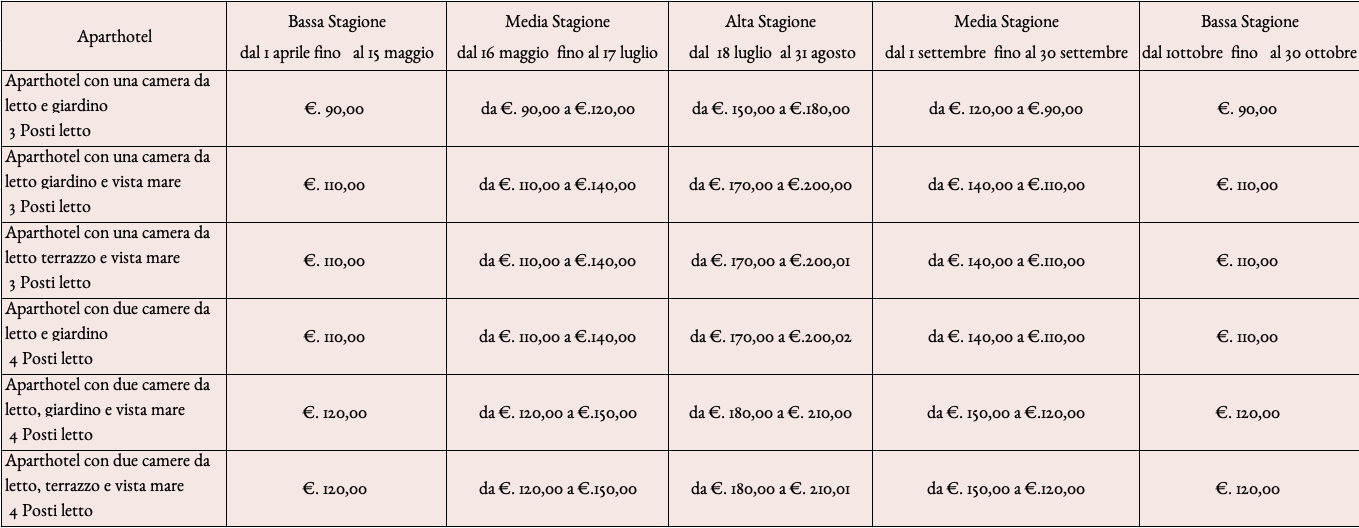 | Aparthotel | Bassa Stagione dal 1 aprile fino al 15 maggio | Media Stagione dal 16 maggio fino al 17 luglio | Alta Stagione dal 18 luglio al 31 agosto | Media Stagione dal 1 settembre fino al 30 settembre | Bassa Stagione dal 1ottobre fino al 30 ottobre |
|---|---|---|---|---|---|
| Aparthotel con una camera da letto e giardino 3 Posti letto | €. 90,00 | da €. 90,00 a €.120,00 | da €. 150,00 a €.180,00 | da €. 120,00 a €.90,00 | €. 90,00 |
| Aparthotel con una camera da letto giardino e vista mare 3 Posti letto | €. 110,00 | da €. 110,00 a €.140,00 | da €. 170,00 a €.200,00 | da €. 140,00 a €.110,00 | €. 110,00 |
| Aparthotel con una camera da letto terrazzo e vista mare 3 Posti letto | €. 110,00 | da €. 110,00 a €.140,00 | da €. 170,00 a €.200,01 | da €. 140,00 a €.110,00 | €. 110,00 |
| Aparthotel con due camere da letto e giardino 4 Posti letto | €. 110,00 | da €. 110,00 a €.140,00 | da €. 170,00 a €.200,02 | da €. 140,00 a €.110,00 | €. 110,00 |
| Aparthotel con due camere da letto, giardino e vista mare 4 Posti letto | €. 120,00 | da €. 120,00 a €.150,00 | da €. 180,00 a €. 210,00 | da €. 150,00 a €.120,00 | €. 120,00 |
| Aparthotel con due camere da letto, terrazzo e vista mare 4 Posti letto | €. 120,00 | da €. 120,00 a €.150,00 | da €. 180,00 a €. 210,01 | da €. 150,00 a €.120,00 | €. 120,00 |